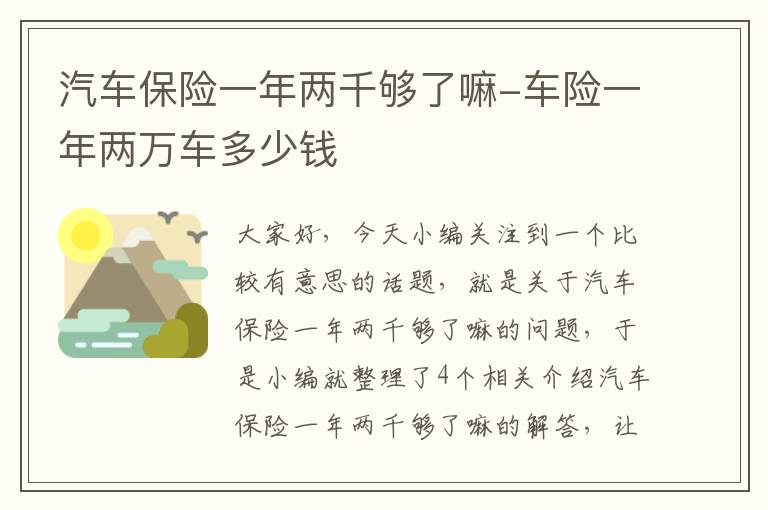 汽车保险一年两千够了嘛-车险一年两万车多少钱

大家好，今天小编关注到一个比较有意思的话题，就是关于汽车保险一年两千够了嘛的问题，于是小编就整理了4个相关介绍汽车保险一年两千够了嘛的解答，让